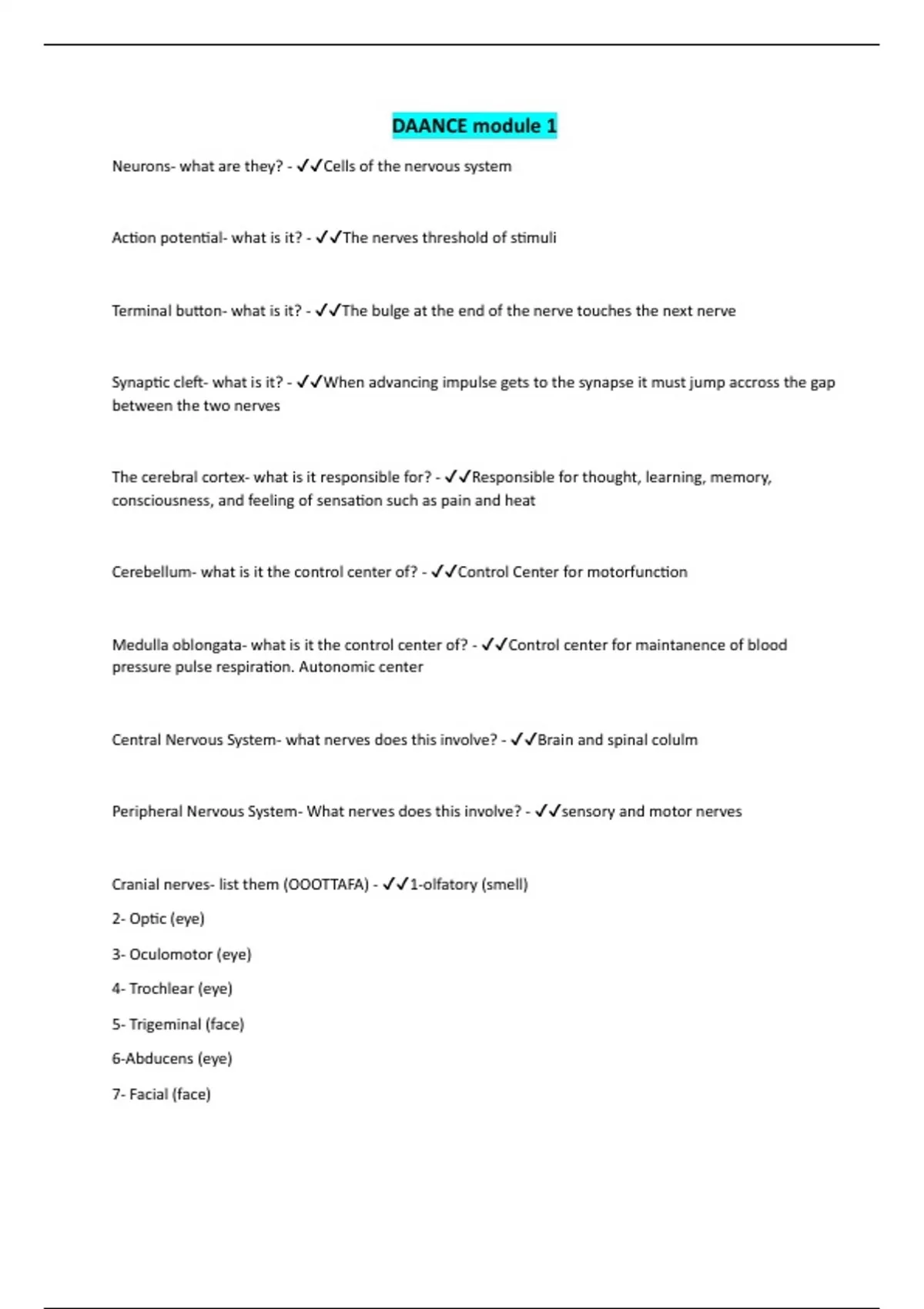 DAANCE module 1

Neurons- what are they? - ✓✓Cells of the nervous system

Action potential- what is it? - ✓✓The nerves threshold of stimuli

Terminal button- what is it? - ✓✓The bulge at the end of the nerve touches the next nerve

Synaptic cleft- what is it? - ✓✓When advancing impulse gets to the synapse it must jump accross the gap between the two nerves

The cerebral cortex- what is it responsible for? - ✓✓Responsible for thought, learning, memory, consciousness, and feeling of sensation such as pain and heat

Cerebellum- what is it the control center of? - ✓✓Control Center for motorfunction

Medulla oblongata- what is it the control center of? - ✓✓Control center for maintanence of blood pressure pulse respiration. Autonomic center

Central Nervous System- what nerves does this involve? - ✓✓Brain and spinal colulm

Peripheral Nervous System- What nerves does this involve? - ✓✓sensory and motor nerves

Cranial nerves- list them (OOOTTAFA) - ✓✓1-olfatory (smell)

2- Optic (eye)

3- Oculomotor (eye)

4- Trochlear (eye)

5- Trigeminal (face)

6-Abducens (eye)

7- Facial (face)